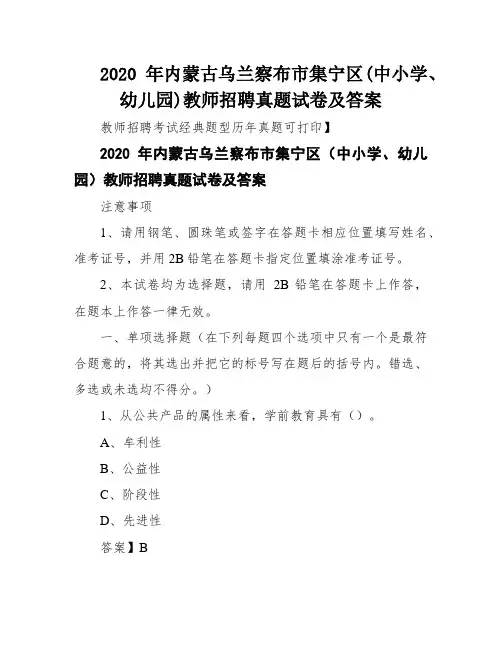 2020 年内蒙古乌兰察布市集宁区(中小学、幼儿园)教师招聘真题试卷及答案

教师招聘考试经典题型历年真题可打印】

2020 年内蒙古乌兰察布市集宁区（中小学、幼儿园）教师招聘真题试卷及答案

注意事项

1、请用钢笔、圆珠笔或签字在答题卡相应位置填写姓名、准考证号，并用 2B 铅笔在答题卡指定位置填涂准考证号。

2、本试卷均为选择题，请用 2B 铅笔在答题卡上作答，在题本上作答一律无效。

一、单项选择题（在下列每题四个选项中只有一个是最符合题意的，将其选出并把它的标号写在题后的括号内。错选、多选或未选均不得分。）

1、从公共产品的属性来看，学前教育具有（）。

A、牟利性

B、公益性

C、阶段性

D、先进性

答案】B